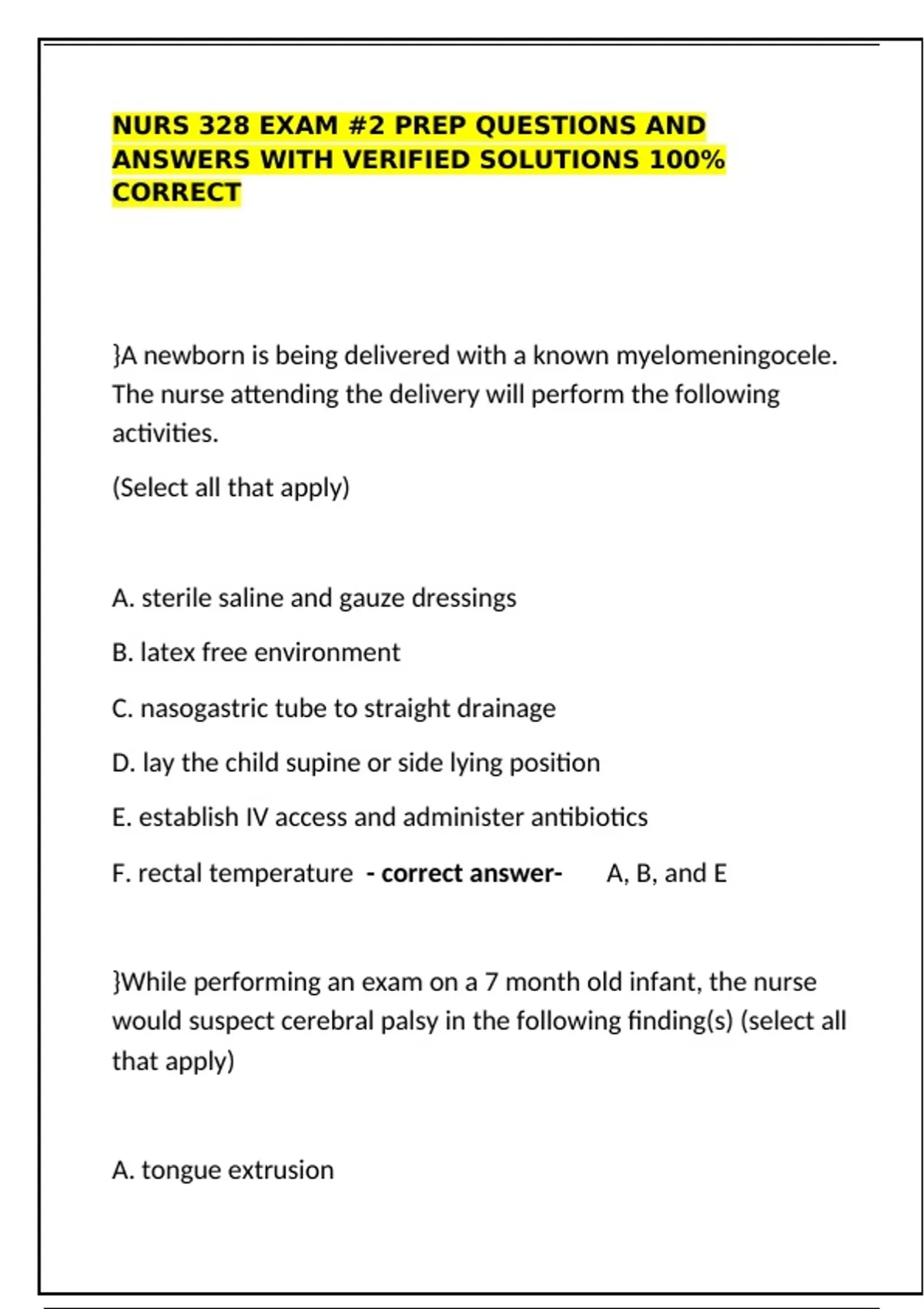 NURS 328 EXAM #2 PREP QUESTIONS AND ANSWERS WITH VERIFIED SOLUTIONS 100% CORRECT

}A newborn is being delivered with a known myelomeningocele. The nurse attending the delivery will perform the following activities.

(Select all that apply)

A. sterile saline and gauze dressings

B. latex free environment

C. nasogastric tube to straight drainage

D. lay the child supine or side lying position

E. establish IV access and administer antibiotics

F. rectal temperature - correct answer- A, B, and E

}While performing an exam on a 7 month old infant, the nurse would suspect cerebral palsy in the following finding(s) (select all that apply)

A. tongue extrusion